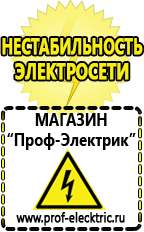 НЕСТАБИЛЬНОСТЬ ЭЛЕКТРОСЕТИ

МАГАЗИН
“Проф-Электрик”

www.prof-electric.ru